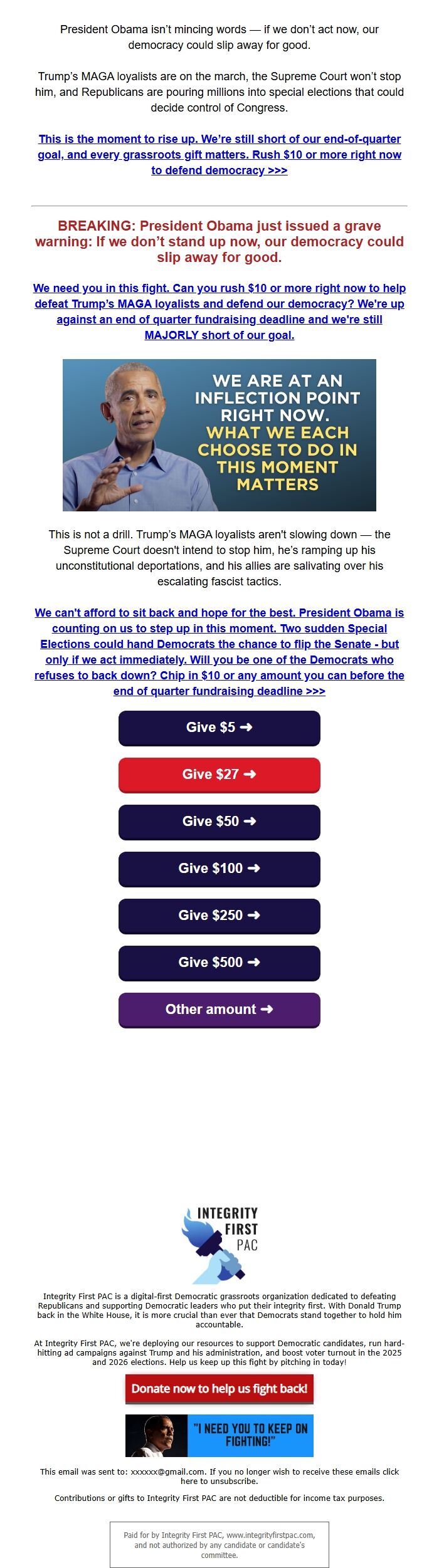 President Obama isn't mincing words — if we don't act now, our democracy could slip away for good.

Trump's MAGA loyalists are on the march, the Supreme Court won't stop him, and Republicans are pouring millions into special elections that could decide control of Congress.

This is the moment to rise up. We're still short of our end-of-quarter goal, and every grassroots gift matters. Rush $10 or more right now to defend democracy >>>

BREAKING: President Obama just issued a grave warning: If we don't stand up now, our democracy could slip away for good.

We need you in this fight. Can you rush $10 or more right now to help defeat Trump's MAGA loyalists and defend our democracy? We're up against an end of quarter fundraising deadline and we're still MAJORLY short of our goal.

WE ARE AT AN INFLECTION POINT RIGHT NOW. WHAT WE EACH CHOOSE TO DO IN THIS MOMENT MATTERS

This is not a drill. Trump's MAGA loyalists aren't slowing down — the Supreme Court doesn't intend to stop him, he's ramping up his unconstitutional deportations, and his allies are salivating over his escalating fascist tactics.

We can't afford to sit back and hope for the best. President Obama is counting on us to step up in this moment. Two sudden Special Elections could hand Democrats the chance to flip the Senate - but only if we act immediately. Will you be one of the Democrats who refuses to back down? Chip in $10 or any amount you can before the end of quarter fundraising deadline >>>

Give $5 ➜

Give $27 ➜

Give $50 ➜

Give $100 ➜

Give $250 ➜

Give $500 ➜

Other amount ➜

INTEGRITY FIRST PAC

Integrity First PAC is a digital-first Democratic grassroots organization dedicated to defeating Republicans and supporting Democratic leaders who put their integrity first. With Donald Trump back in the White House, it is more crucial than ever that Democrats stand together to hold him accountable.

At Integrity First PAC, we're deploying our resources to support Democratic candidates, run hard-hitting ad campaigns against Trump and his administration, and boost voter turnout in the 2025 and 2026 elections. Help us keep up this fight by pitching in today!

Donate now to help us fight back!

"I NEED YOU TO KEEP ON FIGHTING!"

This email was sent to: xxxxxx@gmail.com. If you no longer wish to receive these emails click here to unsubscribe.

Contributions or gifts to Integrity First PAC are not deductible for income tax purposes.

Paid for by Integrity First PAC, www.integrityfirstpac.com, and not authorized by any candidate or candidate's committee.